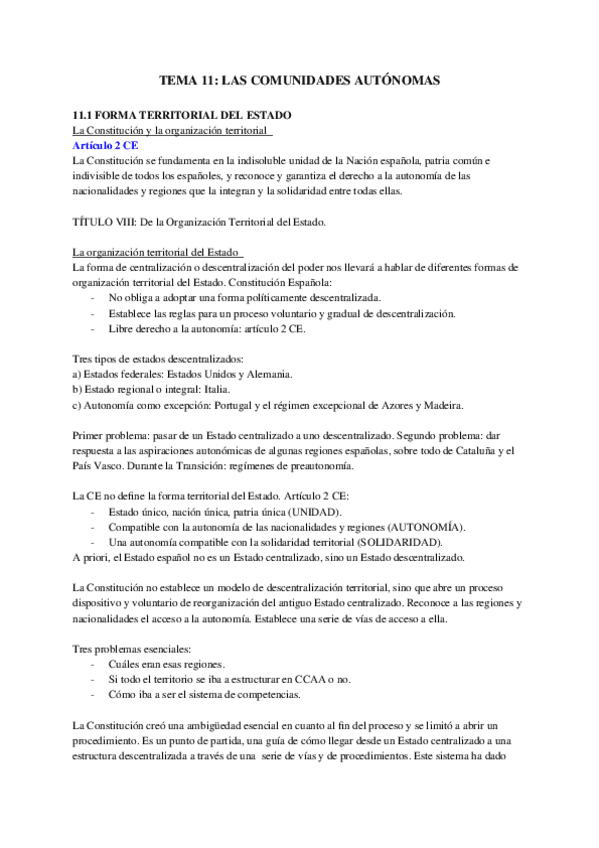 TEMA 11: LAS COMUNIDADES AUTÓNOMAS

11.1 FORMA TERRITORIAL DEL ESTADO
La Constitución y la organización territorial
Artículo 2 CE
La Constitución se fundamenta en la indisoluble unidad de la Nación española, patria común e indivisible de todos los españoles, y reconoce y garantiza el derecho a la autonomía de las nacionalidades y regiones que la integran y la solidaridad entre todas ellas.

TÍTULO VIII: De la Organización Territorial del Estado.

La organización territorial del Estado
La forma de centralización o descentralización del poder nos llevará a hablar de diferentes formas de organización territorial del Estado. Constitución Española:
- No obliga a adoptar una forma políticamente descentralizada.
- Establece las reglas para un proceso voluntario y gradual de descentralización.
- Libre derecho a la autonomía: artículo 2 CE.

Tres tipos de estados descentralizados:
a) Estados federales: Estados Unidos y Alemania.
b) Estado regional o integral: Italia.
c) Autonomía como excepción: Portugal y el régimen excepcional de Azores y Madeira.

Primer problema: pasar de un Estado centralizado a uno descentralizado. Segundo problema: dar respuesta a las aspiraciones autonómicas de algunas regiones españolas, sobre todo de Cataluña y el País Vasco. Durante la Transición: regímenes de preautonomía.

La CE no define la forma territorial del Estado. Artículo 2 CE:
- Estado único, nación única, patria única (UNIDAD).
- Compatible con la autonomía de las nacionalidades y regiones (AUTONOMÍA).
- Una autonomía compatible con la solidaridad territorial (SOLIDARIDAD).
A priori, el Estado español no es un Estado centralizado, sino un Estado descentralizado.

La Constitución no establece un modelo de descentralización territorial, sino que abre un proceso dispositivo y voluntario de reorganización del antiguo Estado centralizado. Reconoce a las regiones y nacionalidades el acceso a la autonomía. Establece una serie de vías de acceso a ella.

Tres problemas esenciales:
- Cuáles eran esas regiones.
- Si todo el territorio se iba a estructurar en CCAA o no.
- Cómo iba a ser el sistema de competencias.

La Constitución creó una ambigüedad esencial en cuanto al fin del proceso y se limitó a abrir un procedimiento. Es un punto de partida, una guía de cómo llegar desde un Estado centralizado a una estructura descentralizada a través de una serie de vías y de procedimientos. Este sistema ha dado